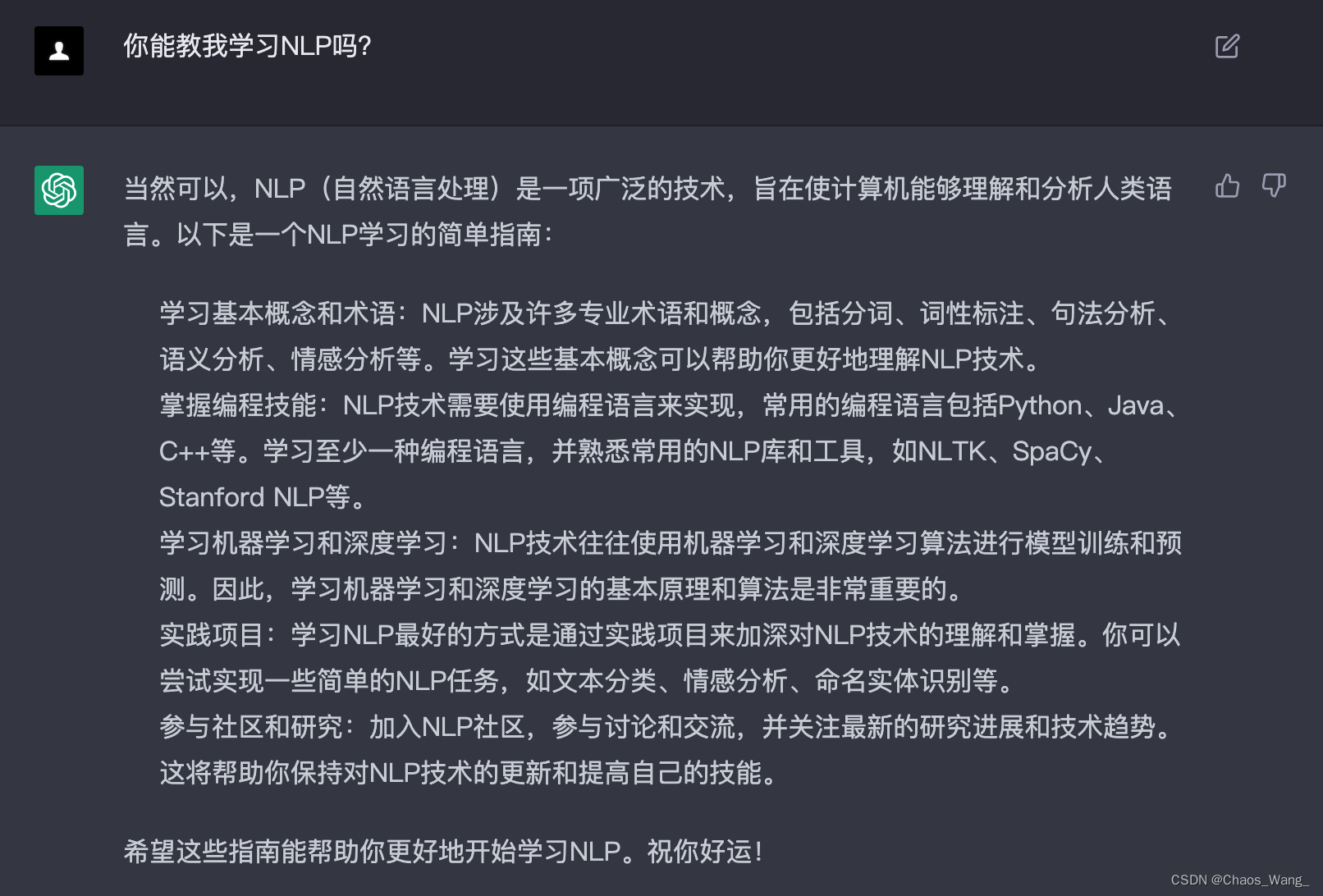 你能教我学习NLP吗?

当然可以，NLP（自然语言处理）是一项广泛的技术，旨在使计算机能够理解和分析人类语言。以下是一个NLP学习的简单指南：

学习基本概念和术语：NLP涉及许多专业术语和概念，包括分词、词性标注、句法分析、语义分析、情感分析等。学习这些基本概念可以帮助你更好地理解NLP技术。
掌握编程技能：NLP技术需要使用编程语言来实现，常用的编程语言包括Python、Java、C++等。学习至少一种编程语言，并熟悉常用的NLP库和工具，如NLTK、SpaCy、Stanford NLP等。
学习机器学习和深度学习：NLP技术往往使用机器学习和深度学习算法进行模型训练和预测。因此，学习机器学习和深度学习的基本原理和算法是非常重要的。
实践项目：学习NLP最好的方式是通过实践项目来加深对NLP技术的理解和掌握。你可以尝试实现一些简单的NLP任务，如文本分类、情感分析、命名实体识别等。
参与社区和研究：加入NLP社区，参与讨论和交流，并关注最新的研究进展和技术趋势。这将帮助你保持对NLP技术的更新和提高自己的技能。

希望这些指南能帮助你更好地开始学习NLP。祝你好运！

CSDN @Chaos_Wang_